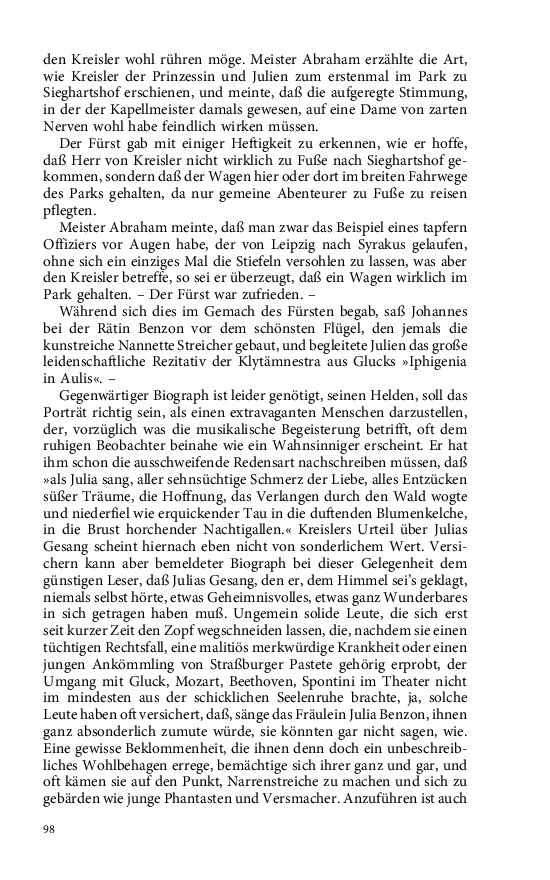 den Kreisler wohl rühren möge. Meister Abraham erzählte die Art, wie Kreisler der Prinzessin und Julien zum erstenmal im Park zu Sieghartshof erschienen, und meinte, daß die aufgeregte Stimmung, in der der Kapellmeister damals gewesen, auf eine Dame von zarten Nerven wohl habe feindlich wirken müssen.

Der Fürst gab mit einiger Heftigkeit zu erkennen, wie er hoffe, daß Herr von Kreisler nicht wirklich zu Fuße nach Sieghartshof gekommen, sondern daß der Wagen hier oder dort im breiten Fahrwege des Parks gehalten, da nur gemeine Abenteurer zu Fuße zu reisen pflegten.

Meister Abraham meinte, daß man zwar das Beispiel eines tapfern Offiziers vor Augen habe, der von Leipzig nach Syrakus gelaufen, ohne sich ein einziges Mal die Stiefeln versohlen zu lassen, was aber den Kreisler betreffe, so sei er überzeugt, daß ein Wagen wirklich im Park gehalten. – Der Fürst war zufrieden. –

Während sich dies im Gemach des Fürsten begab, saß Johannes bei der Rätin Benzon vor dem schönsten Flügel, den jemals die kunstreiche Nannette Streicher gebaut, und begleitete Julien das große leidenschaftliche Rezitativ der Klytämnestra aus Glucks »Iphigenia in Aulis«. –

Gegenwärtiger Biograph ist leider genötigt, seinen Helden, soll das Porträt richtig sein, als einen extravaganten Menschen darzustellen, der, vorzüglich was die musikalische Begeisterung betrifft, oft dem ruhigen Beobachter beinahe wie ein Wahnsinniger erscheint. Er hat ihm schon die ausschweifende Redensart nachschreiben müssen, daß »als Julia sang, aller sehnsüchtige Schmerz der Liebe, alles Entzücken süßer Träume, die Hoffnung, das Verlangen durch den Wald wogte und niederfiel wie erquickender Tau in die duftenden Blumenkelche, in die Brust horchender Nachtigallen.« Kreislers Urteil über Julias Gesang scheint hiernach eben nicht von sonderlichem Wert. Versichern kann aber bemeldeter Biograph bei dieser Gelegenheit dem günstigen Leser, daß Julias Gesang, den er, dem Himmel sei's geklagt, niemals selbst hörte, etwas Geheimnisvolles, etwas ganz Wunderbares in sich getragen haben muß. Ungemein solide Leute, die sich erst seit kurzer Zeit den Zopf wegschneiden lassen, die, nachdem sie einen tüchtigen Rechtsfall, eine malitiös merkwürdige Krankheit oder einen jungen Ankömmling von Straßburger Pastete gehörig erprobt, der Umgang mit Gluck, Mozart, Beethoven, Spontini im Theater nicht im mindesten aus der schicklichen Seelenruhe brachte, ja, solche Leute haben oft versichert, daß, sänge das Fräulein Julia Benzon, ihnen ganz absonderlich zumute würde, sie könnten gar nicht sagen, wie. Eine gewisse Beklommenheit, die ihnen denn doch ein unbeschreibliches Wohlbehagen errege, bemächtige sich ihrer ganz und gar, und oft kämen sie auf den Punkt, Narrenstreiche zu machen und sich zu gebärden wie junge Phantasten und Versmacher. Anzuführen ist auch

98